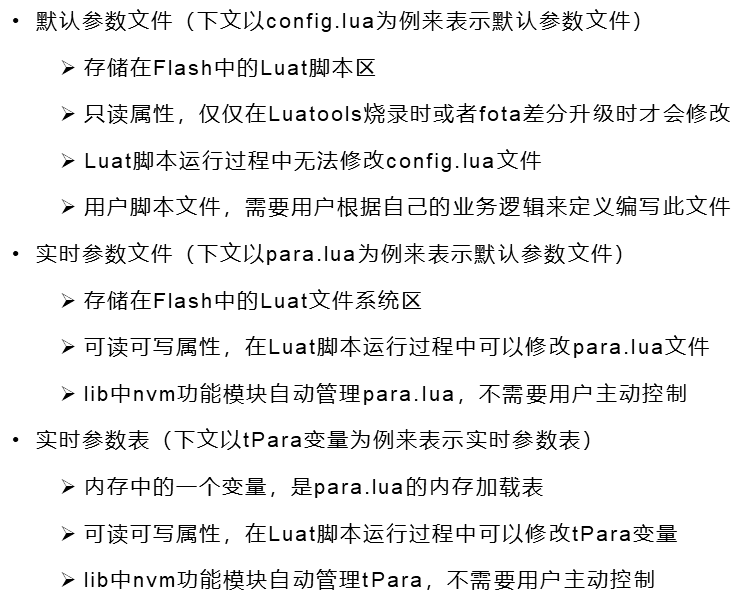 • 默认参数文件（下文以config.lua为例来表示默认参数文件）

➢ 存储在Flash中的Luat脚本区

➢ 只读属性，仅仅在Luatools烧录时或者fota差分升级时才会修改

➢ Luat脚本运行过程中无法修改config.lua文件

➢ 用户脚本文件，需要用户根据自己的业务逻辑来定义编写此文件

• 实时参数文件（下文以para.lua为例来表示默认参数文件）

➢ 存储在Flash中的Luat文件系统区

➢ 可读可写属性，在Luat脚本运行过程中可以修改para.lua文件

➢ lib中nvm功能模块自动管理para.lua，不需要用户主动控制

• 实时参数表（下文以tPara变量为例来表示实时参数表）

➢ 内存中的一个变量，是para.lua的内存加载表

➢ 可读可写属性，在Luat脚本运行过程中可以修改tPara变量

➢ lib中nvm功能模块自动管理tPara，不需要用户主动控制